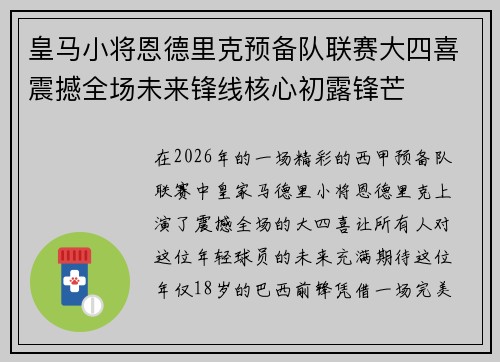 皇马小将恩德里克预备队联赛大四喜震撼全场未来锋线核心初露锋芒

在2026年的一场精彩的西甲预备队联赛中皇家马德里小将恩德里克上演了震撼全场的大四喜让所有人对这位年轻球员的未来充满期待这位年仅18岁的巴西前锋凭借一场完美